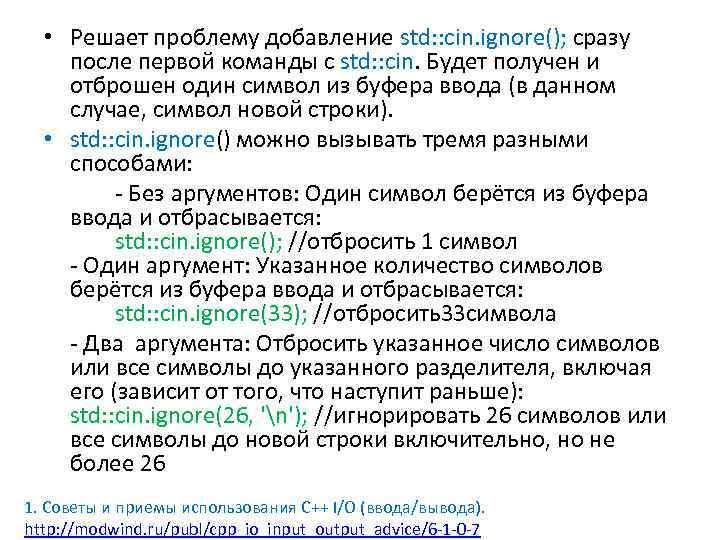 • Решает проблему добавление std::cin.ignore(); сразу после первой команды с std::cin. Будет получен и отброшен один символ из буфера ввода (в данном случае, символ новой строки).

• std::cin.ignore() можно вызывать тремя разными способами:

- Без аргументов: Один символ берётся из буфера ввода и отбрасывается:
std::cin.ignore(); //отбросить 1 символ

- Один аргумент: Указанное количество символов берётся из буфера ввода и отбрасывается:
std::cin.ignore(33); //отбросить33символа

- Два аргумента: Отбросить указанное число символов или все символы до указанного разделителя, включая его (зависит от того, что наступит раньше):
std::cin.ignore(26, '\n'); //игнорировать 26 символов или все символы до новой строки включительно, но не более 26

1. Советы и приемы использования C++ I/O (ввода/вывода).
http://modwind.ru/publ/cpp_io_input_output_advice/6-1-0-7